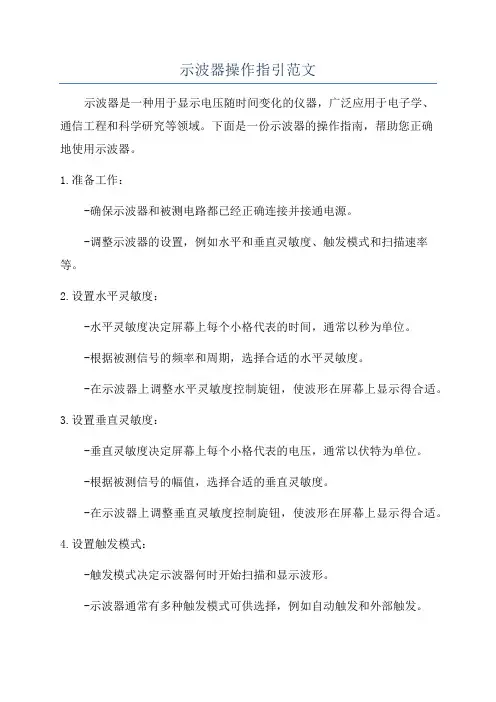 示波器操作指引范文

示波器是一种用于显示电压随时间变化的仪器，广泛应用于电子学、通信工程和科学研究等领域。下面是一份示波器的操作指南，帮助您正确地使用示波器。

1.准备工作：

-确保示波器和被测电路都已经正确连接并接通电源。

-调整示波器的设置，例如水平和垂直灵敏度、触发模式和扫描速率等。

2.设置水平灵敏度：

-水平灵敏度决定屏幕上每个小格代表的时间，通常以秒为单位。

-根据被测信号的频率和周期，选择合适的水平灵敏度。

-在示波器上调整水平灵敏度控制旋钮，使波形在屏幕上显示得合适。

3.设置垂直灵敏度：

-垂直灵敏度决定屏幕上每个小格代表的电压，通常以伏特为单位。

-根据被测信号的幅值，选择合适的垂直灵敏度。

-在示波器上调整垂直灵敏度控制旋钮，使波形在屏幕上显示得合适。

4.设置触发模式：

-触发模式决定示波器何时开始扫描和显示波形。

-示波器通常有多种触发模式可供选择，例如自动触发和外部触发。